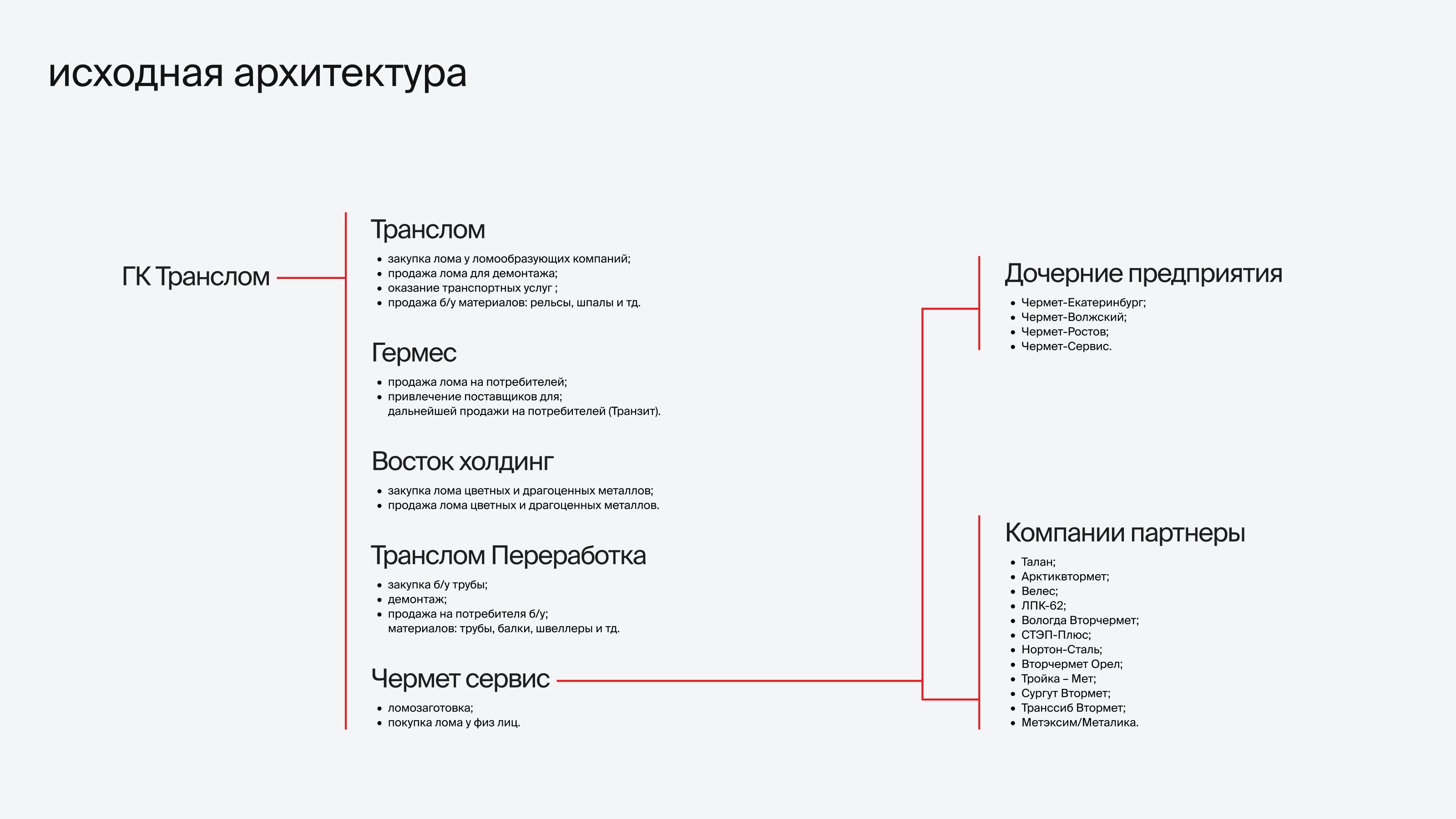 исходная архитектура

ГК Транслом

Транслом
- закупка лома у ломообразующих компаний;
- продажа лома для демонтажа;
- оказание транспортных услуг ;
- продажа б/у материалов: рельсы, шпалы и тд.

Гермес
- продажа лома на потребителей;
- привлечение поставщиков для; дальнейшей продажи на потребителей (Транзит).

Восток холдинг
- закупка лома цветных и драгоценных металлов;
- продажа лома цветных и драгоценных металлов.

Транслом Переработка
- закупка б/у трубы;
- демонтаж;
- продажа на потребителя б/у; материалов: трубы, балки, швеллеры и тд.

Чермет сервис
- ломозаготовка;
- покупка лома у физ лиц.

Дочерние предприятия
- Чермет-Екатеринбург;
- Чермет-Волжский;
- Чермет-Ростов;
- Чермет-Сервис.

Компании партнеры
- Талан;
- Арктиквтормет;
- Велес;
- ЛПК-62;
- Вологда Вторчермет;
- СТЭП-Плюс;
- Нортон-Сталь;
- Вторчермет Орел;
- Тройка – Мет;
- Сургут Втормет;
- Транссиб Втормет;
- Метэксим/Металика.